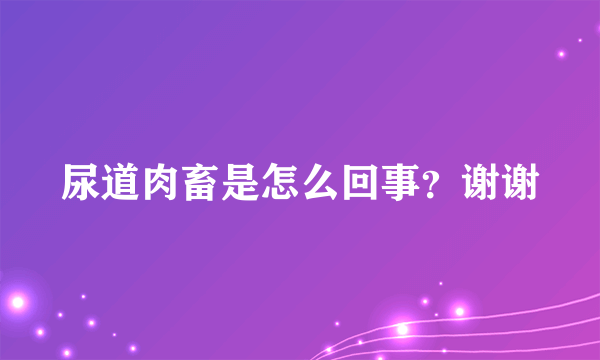 尿道肉畜是怎么回事？谢谢